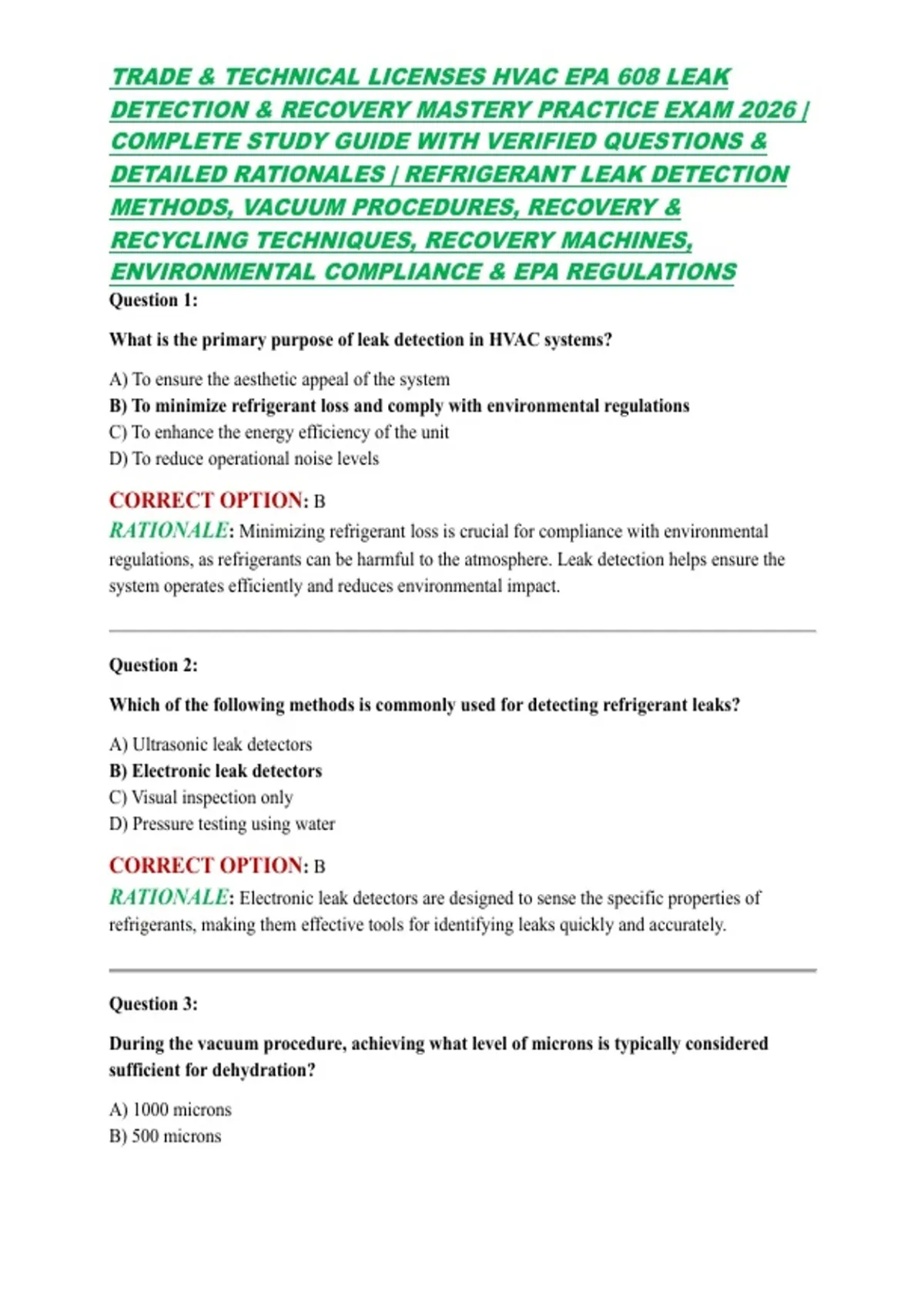 TRADE & TECHNICAL LICENSES HVAC EPA 608 LEAK DETECTION & RECOVERY MASTERY PRACTICE EXAM 2026 | COMPLETE STUDY GUIDE WITH VERIFIED QUESTIONS & DETAILED RATIONALES | REFRIGERANT LEAK DETECTION METHODS, VACUUM PROCEDURES, RECOVERY & RECYCLING TECHNIQUES, RECOVERY MACHINES, ENVIRONMENTAL COMPLIANCE & EPA REGULATIONS

Question 1:

What is the primary purpose of leak detection in HVAC systems?

A) To ensure the aesthetic appeal of the system
B) To minimize refrigerant loss and comply with environmental regulations
C) To enhance the energy efficiency of the unit
D) To reduce operational noise levels

CORRECT OPTION: B
RATIONALE: Minimizing refrigerant loss is crucial for compliance with environmental regulations, as refrigerants can be harmful to the atmosphere. Leak detection helps ensure the system operates efficiently and reduces environmental impact.

Question 2:

Which of the following methods is commonly used for detecting refrigerant leaks?

A) Ultrasonic leak detectors
B) Electronic leak detectors
C) Visual inspection only
D) Pressure testing using water

CORRECT OPTION: B
RATIONALE: Electronic leak detectors are designed to sense the specific properties of refrigerants, making them effective tools for identifying leaks quickly and accurately.

Question 3:

During the vacuum procedure, achieving what level of microns is typically considered sufficient for dehydration?

A) 1000 microns
B) 500 microns